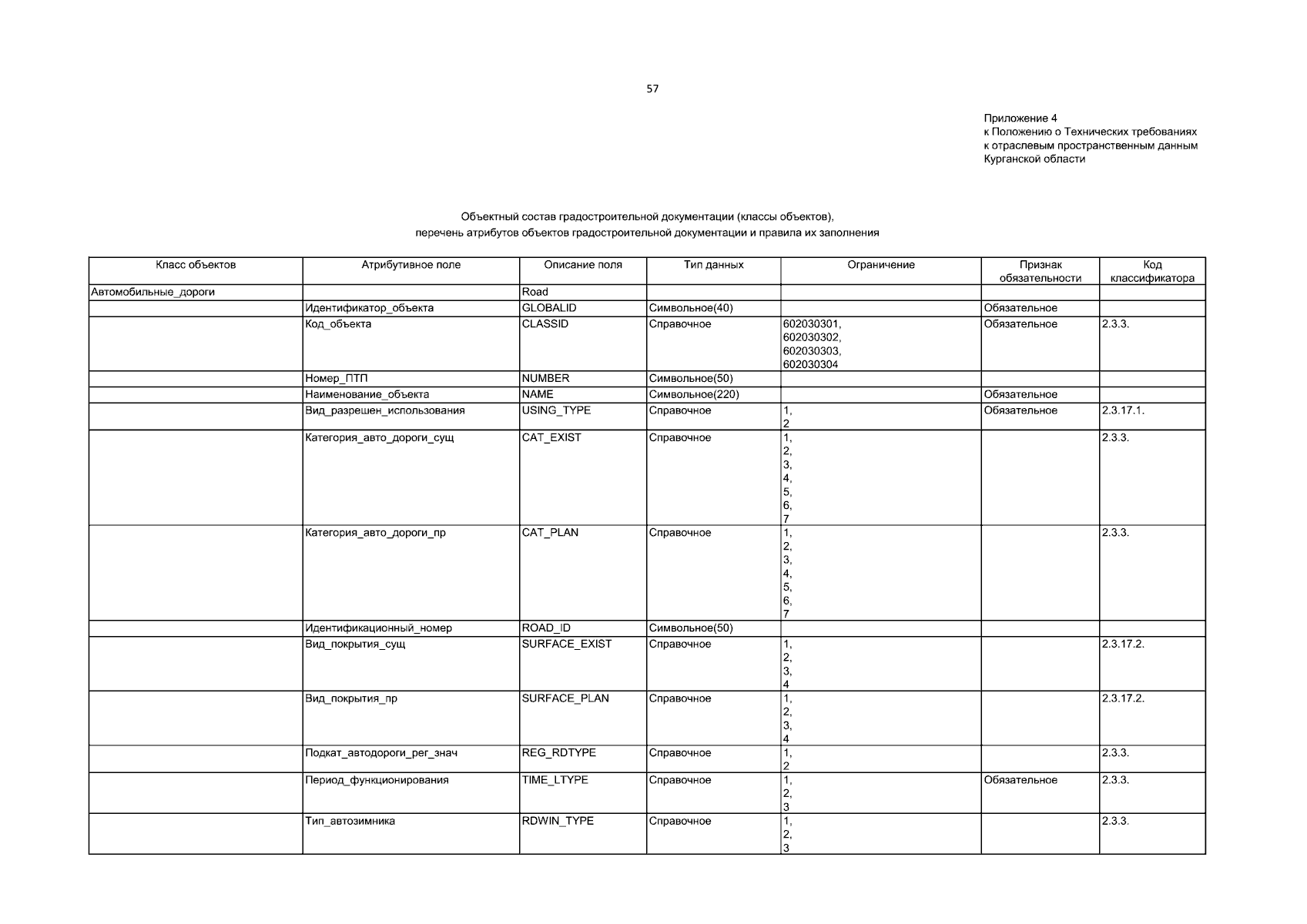 57

Приложение 4
к Положению о Технических требованиях
к отраслевым пространственным данным
Курганской области

Объектный состав градостроительной документации (классы объектов),
перечень атрибутов объектов градостроительной документации и правила их заполнения

| Класс объектов | Атрибутивное поле | Описание поля | Тип данных | Ограничение | Признак обязательности | Код классификатора |
|---|---|---|---|---|---|---|
| Автомобильные_дороги | | Road | | | | |
| | Идентификатор_объекта | GLOBALID | Символьное(40) | | Обязательное | |
| | Код_объекта | CLASSID | Справочное | 602030301, 602030302, 602030303, 602030304 | Обязательное | 2.3.3. |
| | Номер_ПТП | NUMBER | Символьное(50) | | | |
| | Наименование_объекта | NAME | Символьное(220) | | Обязательное | |
| | Вид_разрешен_использования | USING_TYPE | Справочное | 1, 2 | Обязательное | 2.3.17.1. |
| | Категория_авто_дороги_сущ | CAT_EXIST | Справочное | 1, 2, 3, 4, 5, 6, 7 | | 2.3.3. |
| | Категория_авто_дороги_пр | CAT_PLAN | Справочное | 1, 2, 3, 4, 5, 6, 7 | | 2.3.3. |
| | Идентификационный_номер | ROAD_ID | Символьное(50) | | | |
| | Вид_покрытия_сущ | SURFACE_EXIST | Справочное | 1, 2, 3, 4 | | 2.3.17.2. |
| | Вид_покрытия_пр | SURFACE_PLAN | Справочное | 1, 2, 3, 4 | | 2.3.17.2. |
| | Подкат_автодороги_рег_знач | REG_RDTYPE | Справочное | 1, 2 | | 2.3.3. |
| | Период_функционирования | TIME_LTYPE | Справочное | 1, 2, 3 | Обязательное | 2.3.3. |
| | Тип_автозимника | RDWIN_TYPE | Справочное | 1, 2, 3 | | 2.3.3. |